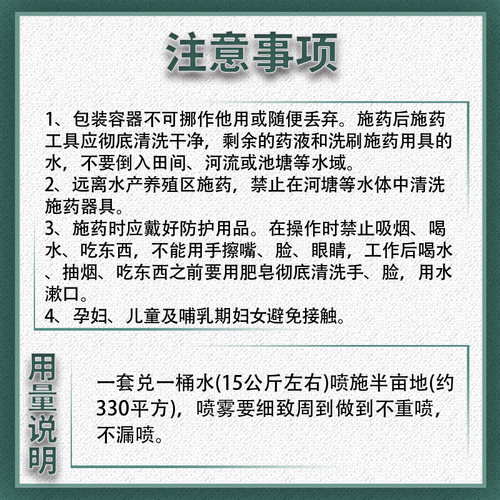 注意事项

1、包装容器不可挪作他用或随便丢弃。施药后施药工具应彻底清洗干净，剩余的药液和洗刷施药用具的水，不要倒入田间、河流或池塘等水域。
2、远离水产养殖区施药，禁止在河塘等水体中清洗施药器具。
3、施药时应戴好防护用品。在操作时禁止吸烟、喝水、吃东西，不能用手擦嘴、脸、眼睛，工作后喝水、抽烟、吃东西之前要用肥皂彻底清洗手、脸，用水漱口。
4、孕妇、儿童及哺乳期妇女避免接触。

用量说明

一套兑一桶水(15公斤左右)喷施半亩地(约330平方)，喷雾要细致周到做到不重喷，不漏喷。